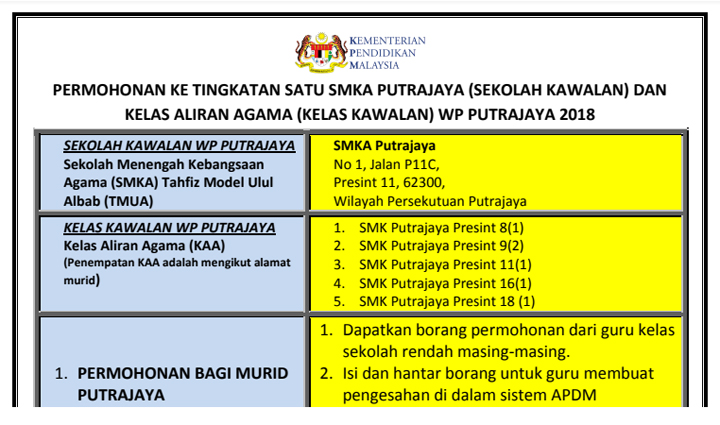 KEMENTERIAN
PENDIDIKAN
MALAYSIA

PERMOHONAN KE TINGKATAN SATU SMKA PUTRAJAYA (SEKOLAH KAWALAN) DAN KELAS ALIRAN AGAMA (KELAS KAWALAN) WP PUTRAJAYA 2018

| SEKOLAH KAWALAN WP PUTRAJAYA Sekolah Menengah Kebangsaan Agama (SMKA) Tahfiz Model Ulul Albab (TMUA) | SMKA Putrajaya No 1, Jalan P11C, Presint 11, 62300, Wilayah Persekutuan Putrajaya |
|---|---|
| KELAS KAWALAN WP PUTRAJAYA Kelas Aliran Agama (KAA) (Penempatan KAA adalah mengikut alamat murid) | 1. SMK Putrajaya Presint 8(1) 2. SMK Putrajaya Presint 9(2) 3. SMK Putrajaya Presint 11(1) 4. SMK Putrajaya Presint 16(1) 5. SMK Putrajaya Presint 18 (1) |
| 1. PERMOHONAN BAGI MURID PUTRAJAYA | 1. Dapatkan borang permohonan dari guru kelas sekolah rendah masing-masing. 2. Isi dan hantar borang untuk guru membuat pengesahan di dalam sistem APDM |